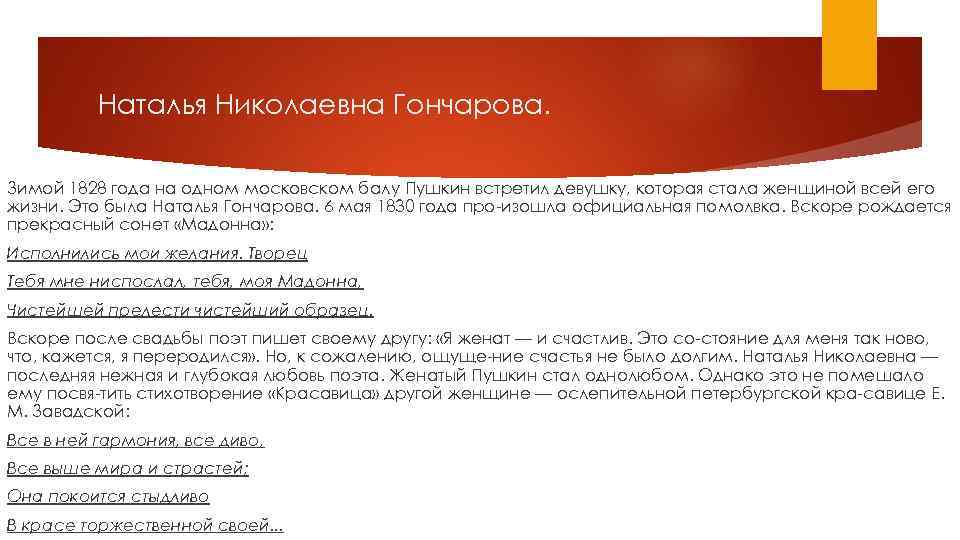 Наталья Николаевна Гончарова.

Зимой 1828 года на одном московском балу Пушкин встретил девушку, которая стала женщиной всей его жизни. Это была Наталья Гончарова. 6 мая 1830 года про-изошла официальная помолвка. Вскоре рождается прекрасный сонет «Мадонна»:

Исполнились мои желания. Творец

Тебя мне ниспослал, тебя, моя Мадонна,

Чистейшей прелести чистейший образец.

Вскоре после свадьбы поэт пишет своему другу: «Я женат — и счастлив. Это со-стояние для меня так ново, что, кажется, я переродился». Но, к сожалению, ощуще-ние счастья не было долгим. Наталья Николаевна — последняя нежная и глубокая любовь поэта. Женатый Пушкин стал однолюбом. Однако это не помешало ему посвя-тить стихотворение «Красавица» другой женщине — ослепительной петербургской кра-савице Е. М. Завадской:

Все в ней гармония, все диво,

Все выше мира и страстей;

Она покоится стыдливо

В красе торжественной своей...